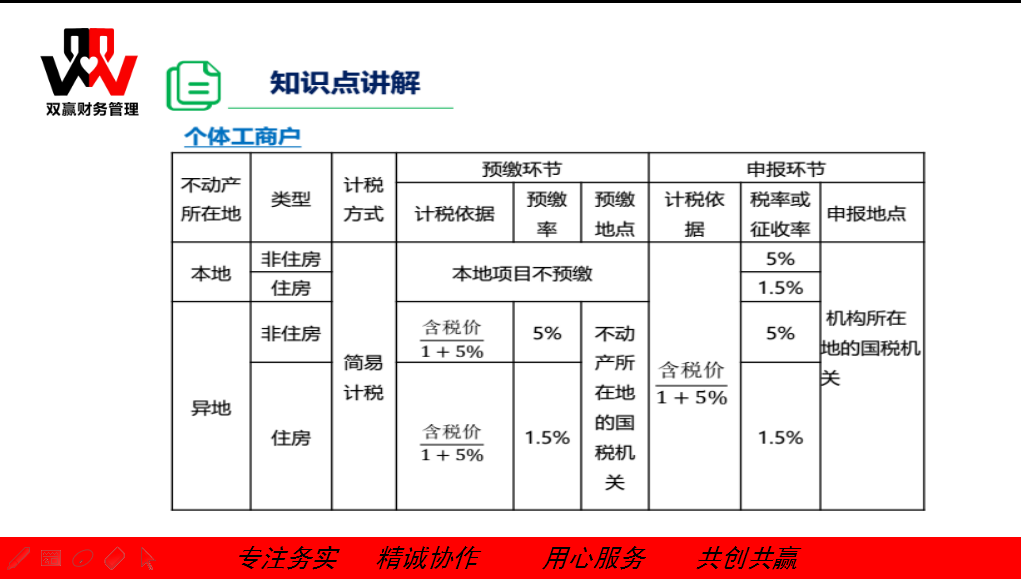 双赢财务管理

知识点讲解

个体工商户

| 不动产所在地 | 类型 | 计税方式 | 预缴环节 |  |  | 申报环节 |  |  |
|---|---|---|---|---|---|---|---|---|
|  |  |  | 计税依据 | 预缴率 | 预缴地点 | 计税依据 | 税率或征收率 | 申报地点 |
| 本地 | 非住房 | 简易计税 | 本地项目不预缴 |  |  | $\frac{含税价}{1+5\%}$ | 5% | 机构所在地的国税机关 |
|  | 住房 |  |  |  |  |  | 1.5% |  |
| 异地 | 非住房 |  | $\frac{含税价}{1+5\%}$ | 5% | 不动产所在地的国税机关 |  | 5% |  |
|  | 住房 |  | $\frac{含税价}{1+5\%}$ | 1.5% |  |  | 1.5% |  |

专注务实 精诚协作 用心服务 共创共赢